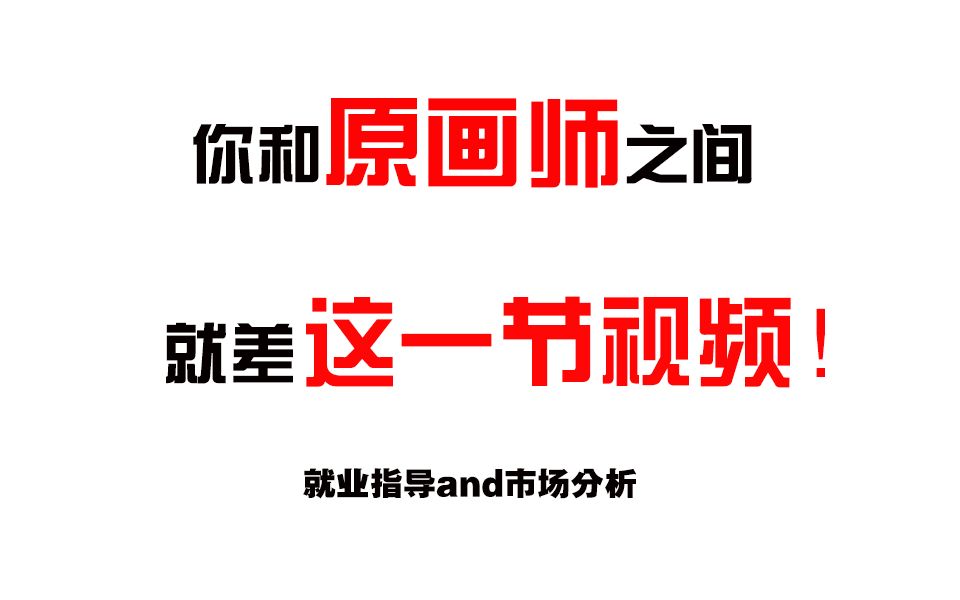 你和原画师之间

就差这一节视频！

就业指导and市场分析